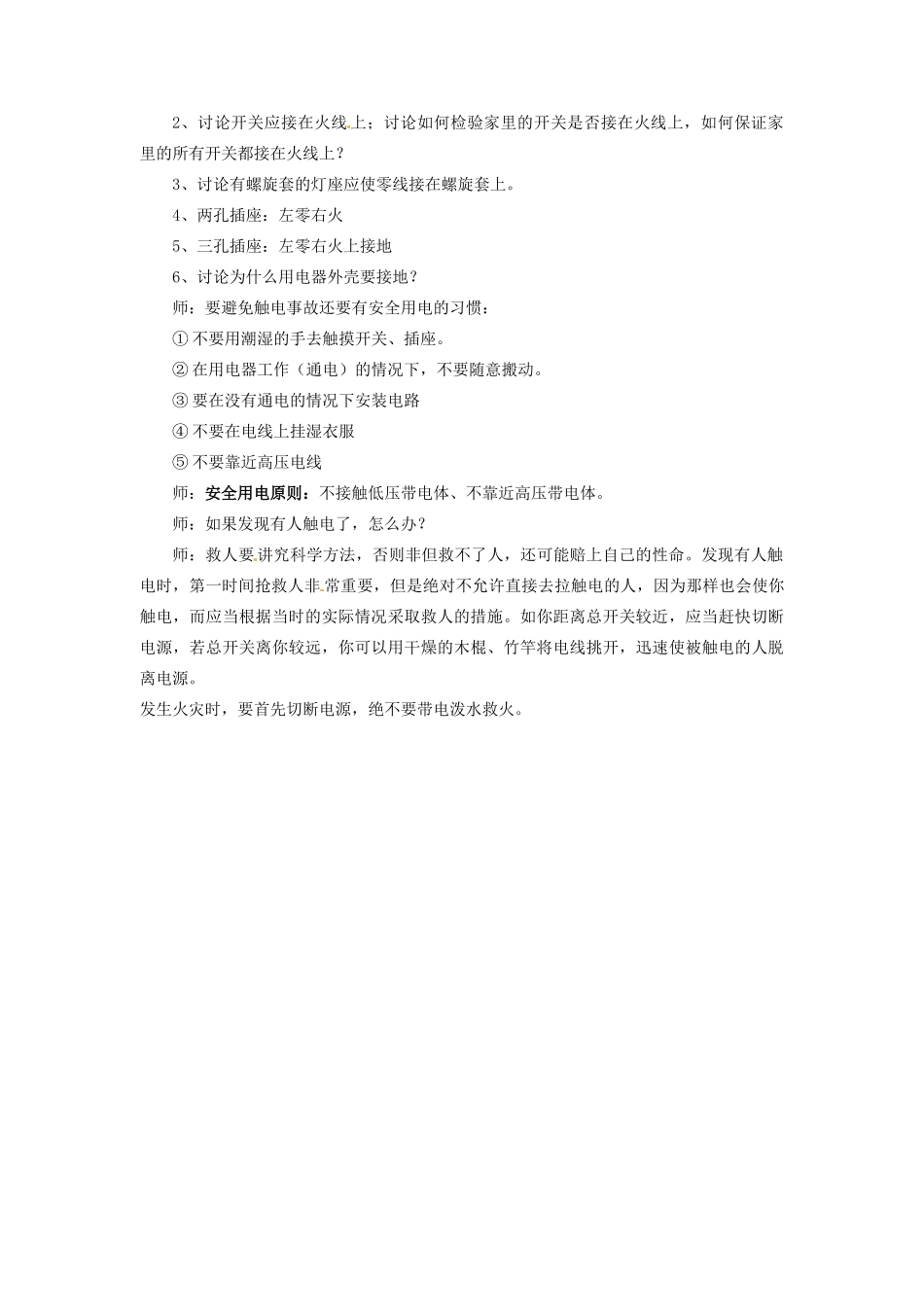 2、讨论开关应接在火线上；讨论如何检验家里的开关是否接在火线上，如何保证家里的所有开关都接在火线上？

3、讨论有螺旋套的灯座应使零线接在螺旋套上。

4、两孔插座：左零右火

5、三孔插座：左零右火上接地

6、讨论为什么用电器外壳要接地？

师：要避免触电事故还要有安全用电的习惯：

① 不要用潮湿的手去触摸开关、插座。

② 在用电器工作（通电）的情况下，不要随意搬动。

③ 要在没有通电的情况下安装电路

④ 不要在电线上挂湿衣服

⑤ 不要靠近高压电线

师：安全用电原则：不接触低压带电体、不靠近高压带电体。

师：如果发现有人触电了，怎么办？

师：救人要讲究科学方法，否则非但救不了人，还可能赔上自己的性命。发现有人触电时，第一时间抢救人非常重要，但是绝对不允许直接去拉触电的人，因为那样也会使你触电，而应当根据当时的实际情况采取救人的措施。如你距离总开关较近，应当赶快切断电源，若总开关离你较远，你可以用干燥的木棍、竹竿将电线挑开，迅速使被触电的人脱离电源。

发生火灾时，要首先切断电源，绝不要带电泼水救火。